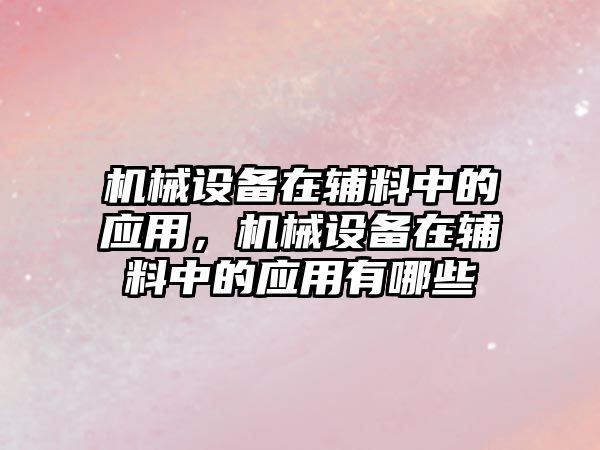 机械设备在辅料中的应用，机械设备在辅料中的应用有哪些